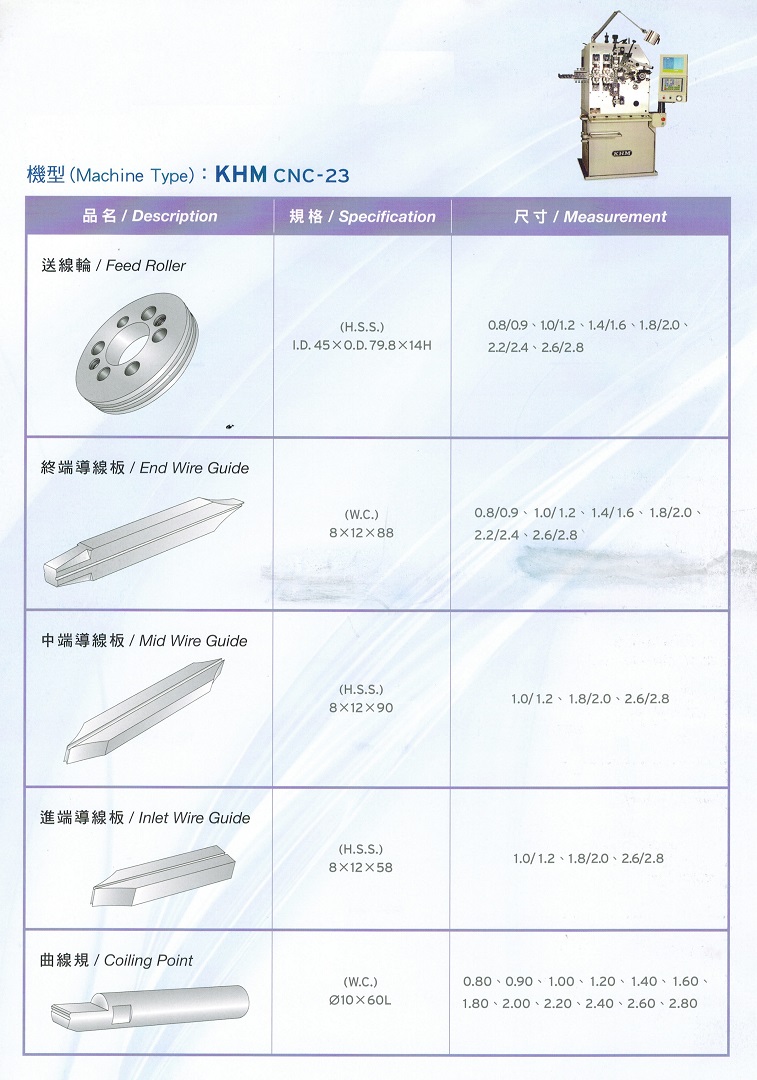 機型(Machine Type)：KHM CNC-23

| 品名 / Description | 規格 / Specification | 尺寸 / Measurement |
|---|---|---|
| 送線輪 / Feed Roller | (H.S.S.) I.D. 45×O.D. 79.8×14H | 0.8/0.9、1.0/1.2、1.4/1.6、1.8/2.0、2.2/2.4、2.6/2.8 |
| 終端導線板 / End Wire Guide | (W.C.) 8×12×88 | 0.8/0.9、1.0/1.2、1.4/1.6、1.8/2.0、2.2/2.4、2.6/2.8 |
| 中端導線板 / Mid Wire Guide | (H.S.S.) 8×12×90 | 1.0/1.2、1.8/2.0、2.6/2.8 |
| 進端導線板 / Inlet Wire Guide | (H.S.S.) 8×12×58 | 1.0/1.2、1.8/2.0、2.6/2.8 |
| 曲線規 / Coiling Point | (W.C.) Ø10×60L | 0.80、0.90、1.00、1.20、1.40、1.60、1.80、2.00、2.20、2.40、2.60、2.80 |